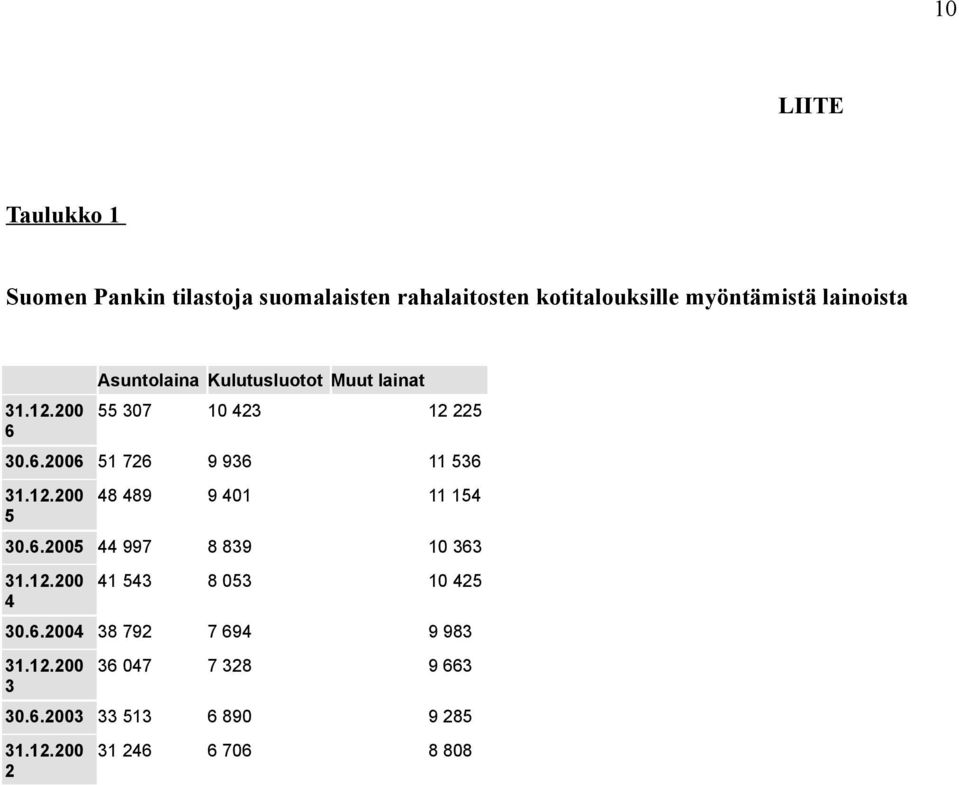 10

LIITE

Taulukko 1

Suomen Pankin tilastoja suomalaisten rahalaitosten kotitalouksille myöntämistä lainoista

| | Asuntolaina | Kulutusluotot | Muut lainat |
|---|---|---|---|
| 31.12.2006 | 55 307 | 10 423 | 12 225 |
| 30.6.2006 | 51 726 | 9 936 | 11 536 |
| 31.12.2005 | 48 489 | 9 401 | 11 154 |
| 30.6.2005 | 44 997 | 8 839 | 10 363 |
| 31.12.2004 | 41 543 | 8 053 | 10 425 |
| 30.6.2004 | 38 792 | 7 694 | 9 983 |
| 31.12.2003 | 36 047 | 7 328 | 9 663 |
| 30.6.2003 | 33 513 | 6 890 | 9 285 |
| 31.12.2002 | 31 246 | 6 706 | 8 808 |